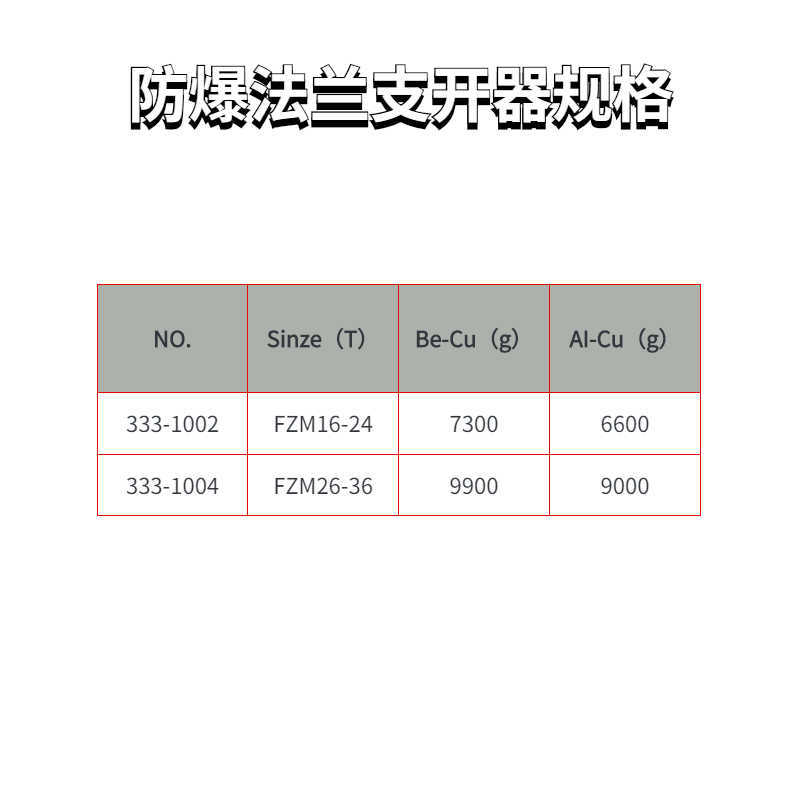 防爆法兰支开器规格

| NO. | Sinze（T） | Be-Cu（g） | Al-Cu（g） |
|---|---|---|---|
| 333-1002 | FZM16-24 | 7300 | 6600 |
| 333-1004 | FZM26-36 | 9900 | 9000 |